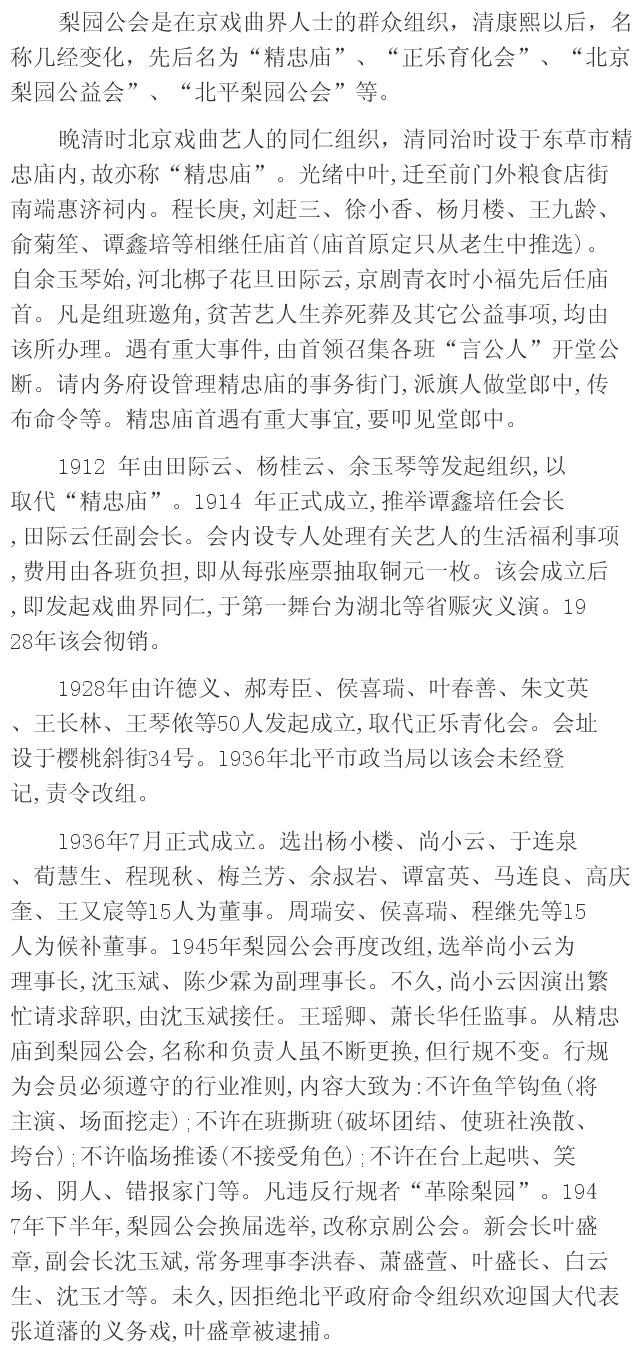 梨园公会是在京戏曲界人士的群众组织，清康熙以后，名称几经变化，先后名为“精忠庙”、“正乐育化会”、“北京梨园公益会”、“北平梨园公会”等。

晚清时北京戏曲艺人的同仁组织，清同治时设于东草市精忠庙内，故亦称“精忠庙”。光绪中叶，迁至前门外粮食店街南端惠济祠内。程长庚，刘赶三、徐小香、杨月楼、王九龄、俞菊笙、谭鑫培等相继任庙首(庙首原定只从老生中推选)。自余玉琴始，河北梆子花旦田际云，京剧青衣时小福先后任庙首。凡是组班邀角，贫苦艺人生养死葬及其它公益事项，均由该所办理。遇有重大事件，由首领召集各班“言公人”开堂公断。请内务府设管理精忠庙的事务衙门，派旗人做堂郎中，传布命令等。精忠庙首遇有重大事宜，要叩见堂郎中。

1912 年由田际云、杨桂云、余玉琴等发起组织，以取代“精忠庙”。1914 年正式成立，推举谭鑫培任会长，田际云任副会长。会内设专人处理有关艺人的生活福利事项，费用由各班负担，即从每张座票抽取铜元一枚。该会成立后，即发起戏曲界同仁，于第一舞台为湖北等省赈灾义演。1928年该会彻销。

1928年由许德义、郝寿臣、侯喜瑞、叶春善、朱文英、王长林、王琴侬等50人发起成立，取代正乐青化会。会址设于樱桃斜街34号。1936年北平市政当局以该会未经登记，责令改组。

1936年7月正式成立。选出杨小楼、尚小云、于连泉、荀慧生、程现秋、梅兰芳、余叔岩、谭富英、马连良、高庆奎、王又宸等15人为董事。周瑞安、侯喜瑞、程继先等15人为候补董事。1945年梨园公会再度改组，选举尚小云为理事长，沈玉斌、陈少霖为副理事长。不久，尚小云因演出繁忙请求辞职，由沈玉斌接任。王瑶卿、萧长华任监事。从精忠庙到梨园公会，名称和负责人虽不断更换，但行规不变。行规为会员必须遵守的行业准则，内容大致为：不许鱼竿钩鱼(将主演、场面挖走)；不许在班撕班(破坏团结、使班社涣散、垮台)；不许临场推诿(不接受角色)；不许在台上起哄、笑场、阴人、错报家门等。凡违反行规者“革除梨园”。1947年下半年，梨园公会换届选举，改称京剧公会。新会长叶盛章，副会长沈玉斌，常务理事李洪春、萧盛萱、叶盛长、白云生、沈玉才等。未久，因拒绝北平政府命令组织欢迎国大代表张道藩的义务戏，叶盛章被逮捕。